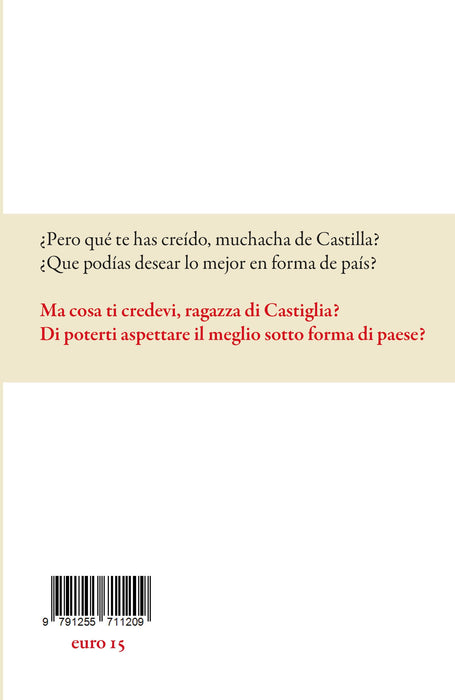 ¿Pero qué te has creído, muchacha de Castilla?
¿Que podías desear lo mejor en forma de país?

Ma cosa ti credevi, ragazza di Castiglia?
Di poterti aspettare il meglio sotto forma di paese?

9 791255 711209

euro 15